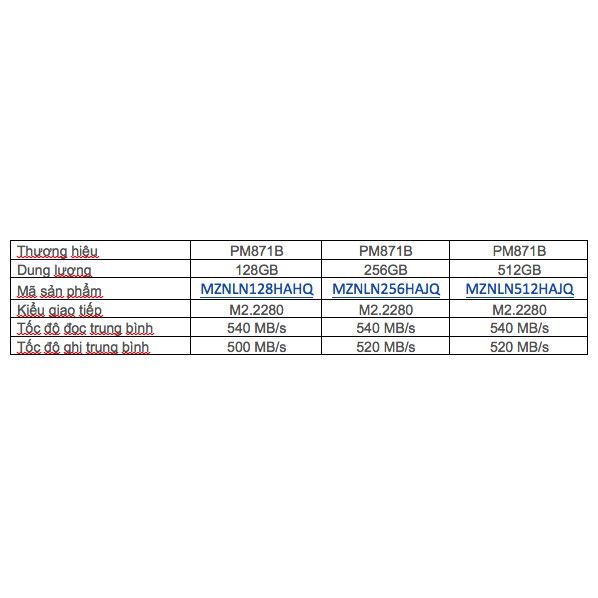 | Thương hiệu | PM871B | PM871B | PM871B |
|---|---|---|---|
| Dung lượng | 128GB | 256GB | 512GB |
| Mã sản phẩm | MZNLN128HAHQ | MZNLN256HAJQ | MZNLN512HAJQ |
| Kiểu giao tiếp | M2.2280 | M2.2280 | M2.2280 |
| Tốc độ đọc trung bình | 540 MB/s | 540 MB/s | 540 MB/s |
| Tốc độ ghi trung bình | 500 MB/s | 520 MB/s | 520 MB/s |